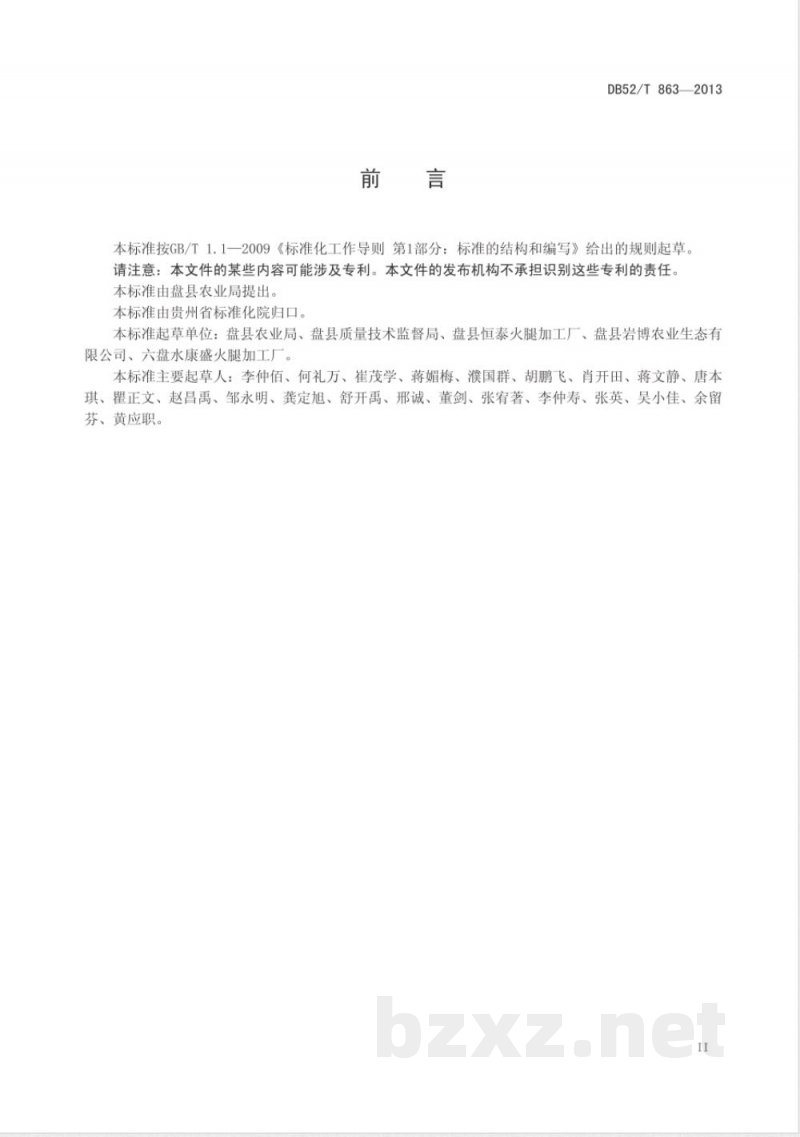 DB52/T 863—2013

前 言

本标准按GB/T 1.1—2009《标准化工作导则 第1部分：标准的结构和编写》给出的规则起草。

请注意：本文件的某些内容可能涉及专利。本文件的发布机构不承担识别这些专利的责任。

本标准由盘县农业局提出。

本标准由贵州省标准化院归口。

本标准起草单位：盘县农业局、盘县质量技术监督局、盘县恒泰火腿加工厂、盘县岩博农业生态有限公司、六盘水康盛火腿加工厂。

本标准主要起草人：李仲佰、何礼万、崔茂学、蒋媚梅、濮国群、胡鹏飞、肖开田、蒋文静、唐本琪、瞿正文、赵昌禹、邹永明、龚定旭、舒开禹、邢诚、董剑、张宥著、李仲寿、张英、吴小佳、余留芬、黄应职。

II

bzxz.net